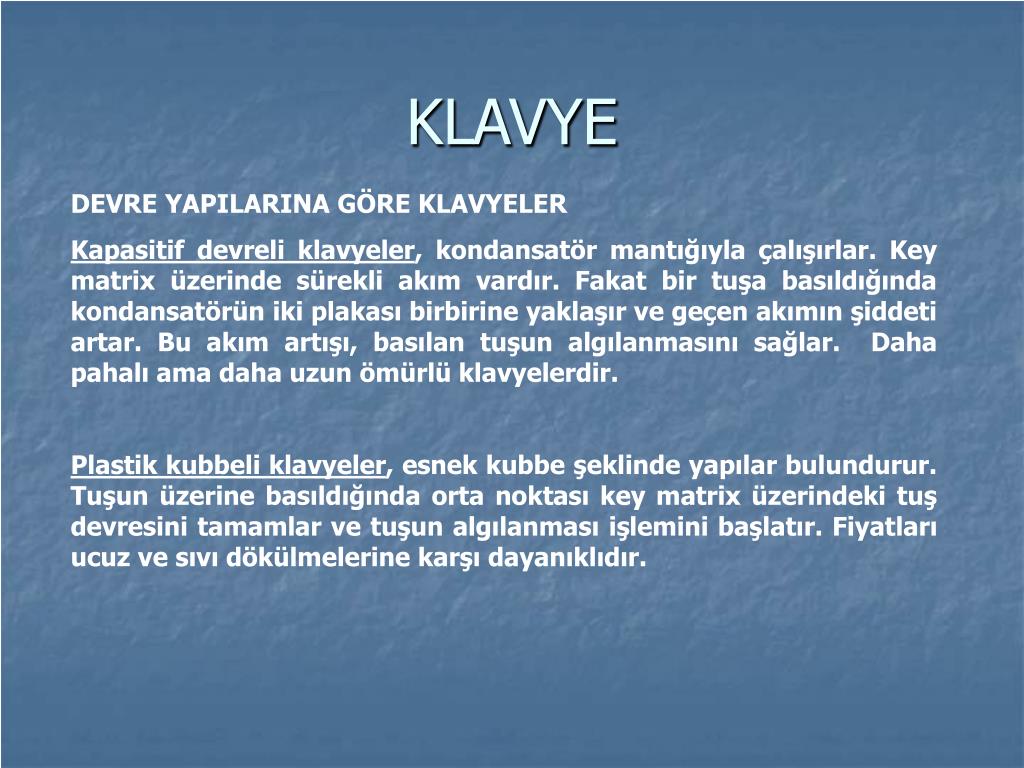 KLAVYE

DEVRE YAPILARINA GÖRE KLAVYELER

Kapasitif devreli klavyeler, kondansatör mantığıyla çalışırlar. Key matrix üzerinde sürekli akım vardır. Fakat bir tuşa basıldığında kondansatörün iki plakası birbirine yaklaşır ve geçen akımın şiddeti artar. Bu akım artışı, basılan tuşun algılanmasını sağlar. Daha pahalı ama daha uzun ömürlü klavyelerdir.

Plastik kubbeli klavyeler, esnek kubbe şeklinde yapılar bulundurur. Tuşun üzerine basıldığında orta noktası key matrix üzerindeki tuş devresini tamamlar ve tuşun algılanması işlemini başlatır. Fiyatları ucuz ve sıvı dökülmelerine karşı dayanıklıdır.